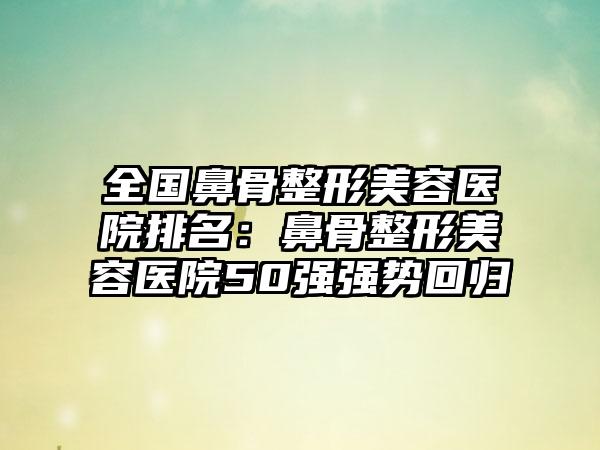 全国鼻骨整形美容医院排名：鼻骨整形美容医院50强强势回归